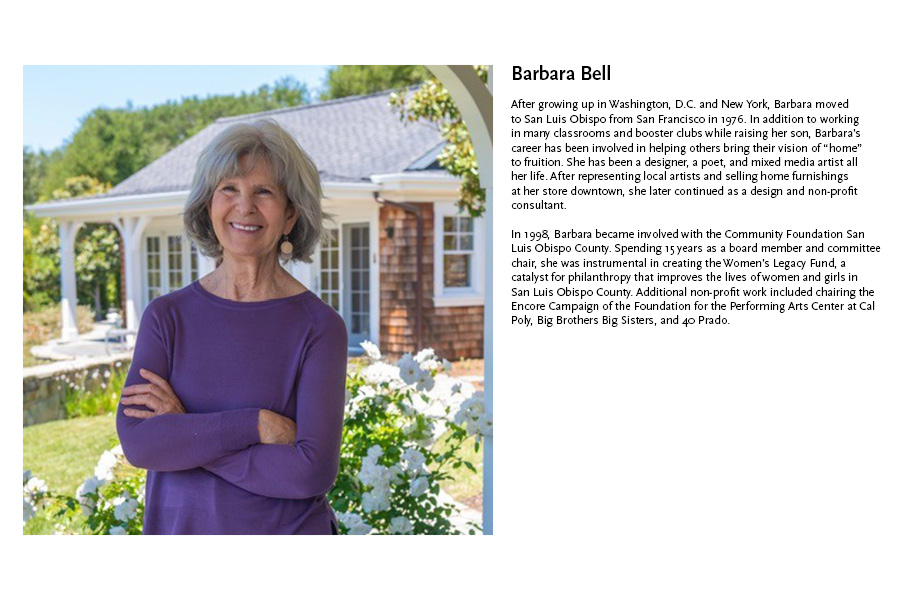 Barbara Bell

After growing up in Washington, D.C. and New York, Barbara moved to San Luis Obispo from San Francisco in 1976. In addition to working in many classrooms and booster clubs while raising her son, Barbara's career has been involved in helping others bring their vision of "home" to fruition. She has been a designer, a poet, and mixed media artist all her life. After representing local artists and selling home furnishings at her store downtown, she later continued as a design and non-profit consultant.

In 1998, Barbara became involved with the Community Foundation San Luis Obispo County. Spending 15 years as a board member and committee chair, she was instrumental in creating the Women's Legacy Fund, a catalyst for philanthropy that improves the lives of women and girls in San Luis Obispo County. Additional non-profit work included chairing the Encore Campaign of the Foundation for the Performing Arts Center at Cal Poly, Big Brothers Big Sisters, and 40 Prado.